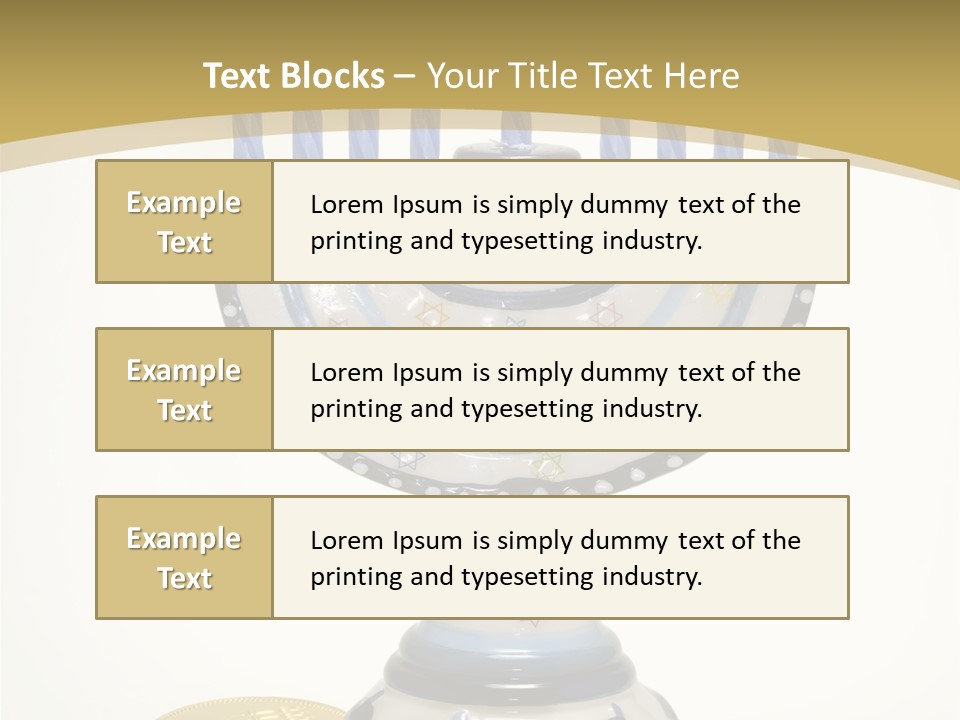 Text Blocks – Your Title Text Here

Example Text

Lorem Ipsum is simply dummy text of the printing and typesetting industry.

Example Text

Lorem Ipsum is simply dummy text of the printing and typesetting industry.

Example Text

Lorem Ipsum is simply dummy text of the printing and typesetting industry.